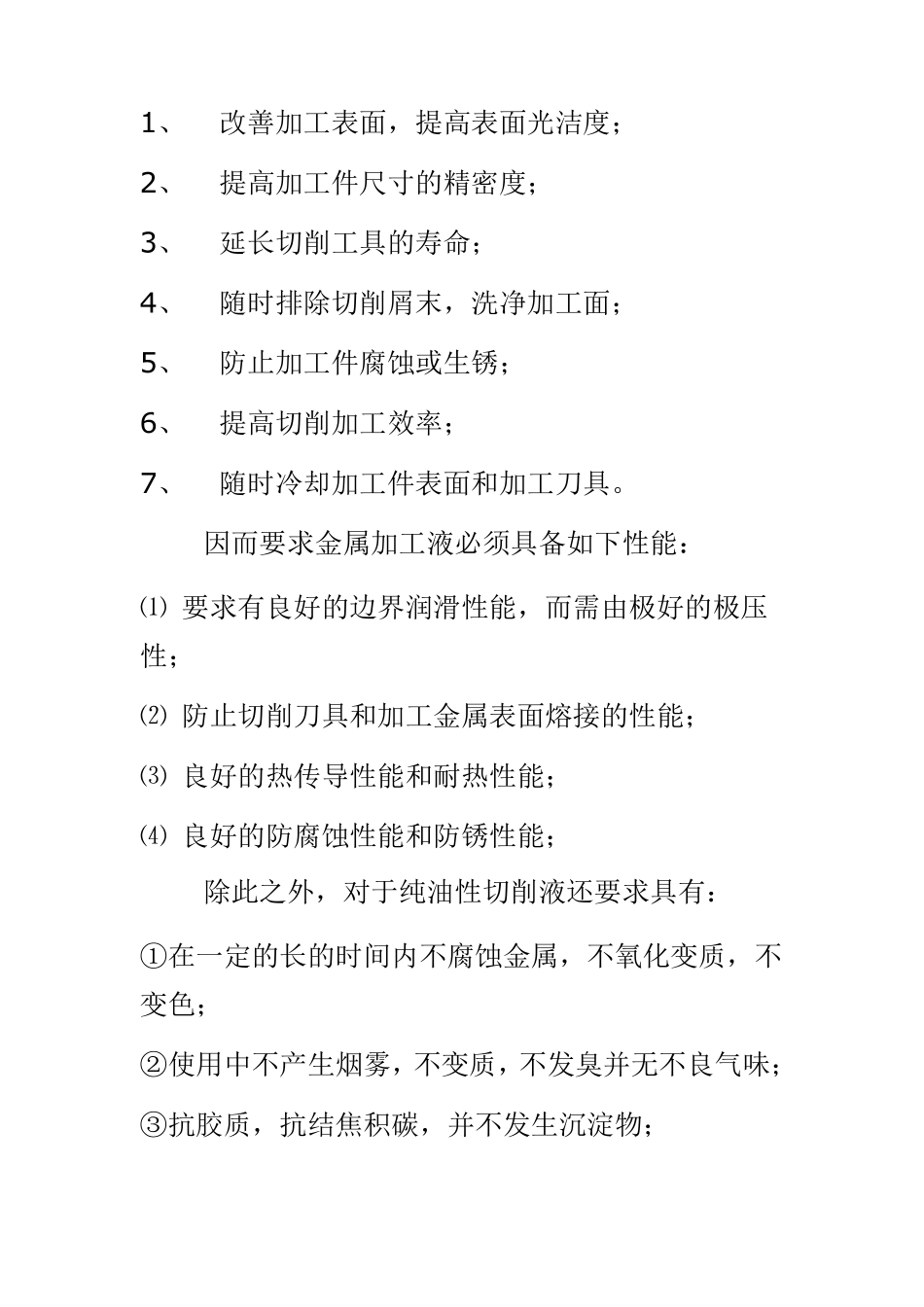 1、 改善加工表面，提高表面光洁度；

2、 提高加工件尺寸的精密度；

3、 延长切削工具的寿命；

4、 随时排除切削屑末，洗净加工面；

5、 防止加工件腐蚀或生锈；

6、 提高切削加工效率；

7、 随时冷却加工件表面和加工刀具。

因而要求金属加工液必须具备如下性能：

⑴ 要求有良好的边界润滑性能，而需由极好的极压性；

⑵ 防止切削刀具和加工金属表面熔接的性能；

⑶ 良好的热传导性能和耐热性能；

⑷ 良好的防腐蚀性能和防锈性能；

除此之外，对于纯油性切削液还要求具有：

①在一定的长的时间内不腐蚀金属，不氧化变质，不变色；

②使用中不产生烟雾，不变质，不发臭并无不良气味；

③抗胶质，抗结焦积碳，并不发生沉淀物；